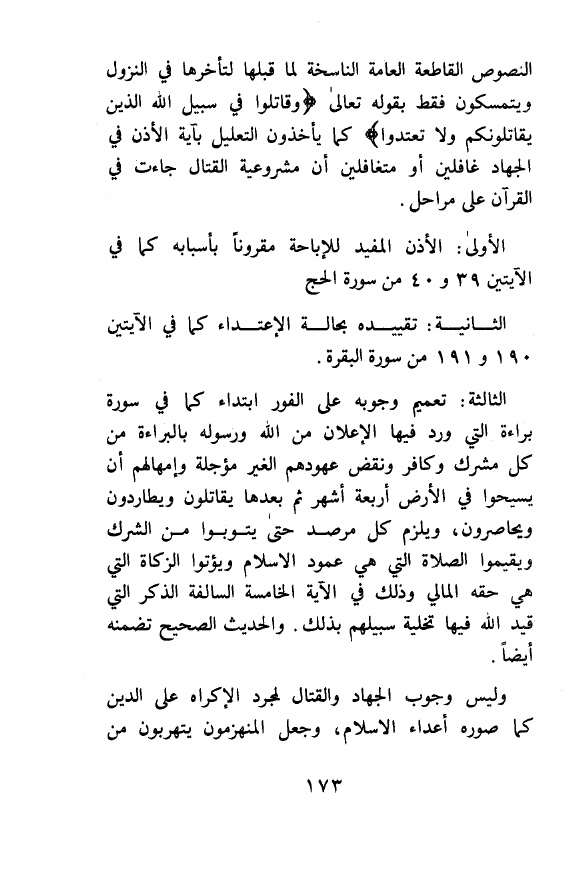 النصوص القاطعة العامة الناسخة لما قبلها لتأخرها في النزول ويتمسكون فقط بقوله تعالىٰ ﴿وقاتلوا في سبيل الله الذين يقاتلونكم ولا تعتدوا﴾ كما يأخذون التعليل بآية الأذن في الجهاد غافلين أو متغافلين أن مشروعية القتال جاءت في القرآن على مراحل.

الأولىٰ: الأذن المفيد للإباحة مقروناً بأسبابه كما في الآيتين ٣٩ و ٤٠ من سورة الحج

الثانية: تقييده بحالة الإعتداء كما في الآيتين ١٩٠ و ١٩١ من سورة البقرة.

الثالثة: تعميم وجوبه على الفور ابتداء كما في سورة براءة التي ورد فيها الإعلان من الله ورسوله بالبراءة من كل مشرك وكافر ونقض عهودهم الغير مؤجلة وإمهالهم أن يسيحوا في الأرض أربعة أشهر ثم بعدها يقاتلون ويطاردون ويحاصرون، ويلزم كل مرصد حتىٰ يتوبوا من الشرك ويقيموا الصلاة التي هي عمود الاسلام ويؤتوا الزكاة التي هي حقه المالي وذلك في الآية الخامسة السالفة الذكر التي قيد الله فيها تخلية سبيلهم بذلك. والحديث الصحيح تضمنه أيضاً.

وليس وجوب الجهاد والقتال لمجرد الإكراه على الدين كما صوره أعداء الاسلام، وجعل المنهزمون يتهربون من

١٧٣